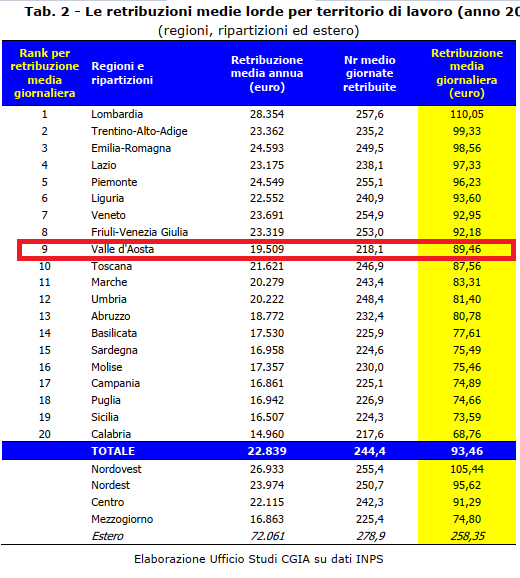 Tab. 2 - Le retribuzioni medie lorde per territorio di lavoro (anno 20
(regioni, ripartizioni ed estero)

| Rank per retribuzione media giornaliera | Regioni e ripartizioni | Retribuzione media annua (euro) | Nr medio giornate retribuite | Retribuzione media giornaliera (euro) |
|---|---|---|---|---|
| 1 | Lombardia | 28.354 | 257,6 | 110,05 |
| 2 | Trentino-Alto-Adige | 23.362 | 235,2 | 99,33 |
| 3 | Emilia-Romagna | 24.593 | 249,5 | 98,56 |
| 4 | Lazio | 23.175 | 238,1 | 97,33 |
| 5 | Piemonte | 24.549 | 255,1 | 96,23 |
| 6 | Liguria | 22.552 | 240,9 | 93,60 |
| 7 | Veneto | 23.691 | 254,9 | 92,95 |
| 8 | Friuli-Venezia Giulia | 23.319 | 253,0 | 92,18 |
| 9 | Valle d'Aosta | 19.509 | 218,1 | 89,46 |
| 10 | Toscana | 21.621 | 246,9 | 87,56 |
| 11 | Marche | 20.279 | 243,4 | 83,31 |
| 12 | Umbria | 20.222 | 248,4 | 81,40 |
| 13 | Abruzzo | 18.772 | 232,4 | 80,78 |
| 14 | Basilicata | 17.530 | 225,9 | 77,61 |
| 15 | Sardegna | 16.958 | 224,6 | 75,49 |
| 16 | Molise | 17.357 | 230,0 | 75,46 |
| 17 | Campania | 16.861 | 225,1 | 74,89 |
| 18 | Puglia | 16.942 | 226,9 | 74,66 |
| 19 | Sicilia | 16.507 | 224,3 | 73,59 |
| 20 | Calabria | 14.960 | 217,6 | 68,76 |
| | TOTALE | 22.839 | 244,4 | 93,46 |
| | Nordovest | 26.933 | 255,4 | 105,44 |
| | Nordest | 23.974 | 250,7 | 95,62 |
| | Centro | 22.115 | 242,3 | 91,29 |
| | Mezzogiorno | 16.863 | 225,4 | 74,80 |
| | Estero | 72.061 | 278,9 | 258,35 |

Elaborazione Ufficio Studi CGIA su dati INPS